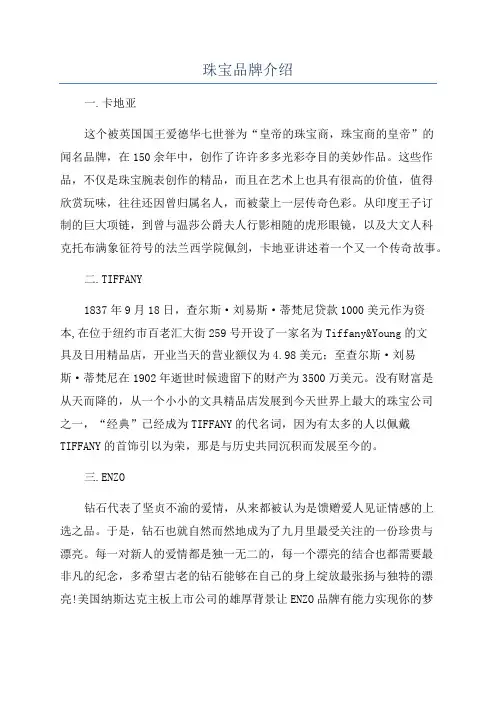 珠宝品牌介绍

一.卡地亚

这个被英国国王爱德华七世誉为“皇帝的珠宝商，珠宝商的皇帝”的闻名品牌，在150余年中，创作了许许多多光彩夺目的美妙作品。这些作品，不仅是珠宝腕表创作的精品，而且在艺术上也具有很高的价值，值得欣赏玩味，往往还因曾归属名人，而被蒙上一层传奇色彩。从印度王子订制的巨大项链，到曾与温莎公爵夫人行影相随的虎形眼镜，以及大文人科克托布满象征符号的法兰西学院佩剑，卡地亚讲述着一个又一个传奇故事。

二.TIFFANY

1837年9月18日，查尔斯·刘易斯·蒂梵尼贷款1000美元作为资本,在位于纽约市百老汇大街259号开设了一家名为Tiffany&Young的文具及日用精品店，开业当天的营业额仅为4.98美元；至查尔斯·刘易斯·蒂梵尼在1902年逝世时候遗留下的财产为3500万美元。没有财富是从天而降的，从一个小小的文具精品店发展到今天世界上最大的珠宝公司之一，“经典”已经成为TIFFANY的代名词，因为有太多的人以佩戴TIFFANY的首饰引以为荣，那是与历史共同沉积而发展至今的。

三.ENZO

钻石代表了坚贞不渝的爱情，从来都被认为是馈赠爱人见证情感的上选之品。于是，钻石也就自然而然地成为了九月里最受关注的一份珍贵与漂亮。每一对新人的爱情都是独一无二的，每一个漂亮的结合也都需要最非凡的纪念，多希望古老的钻石能够在自己的身上绽放最张扬与独特的漂亮!美国纳斯达克主板上市公司的雄厚背景让ENZO品牌有能力实现你的梦